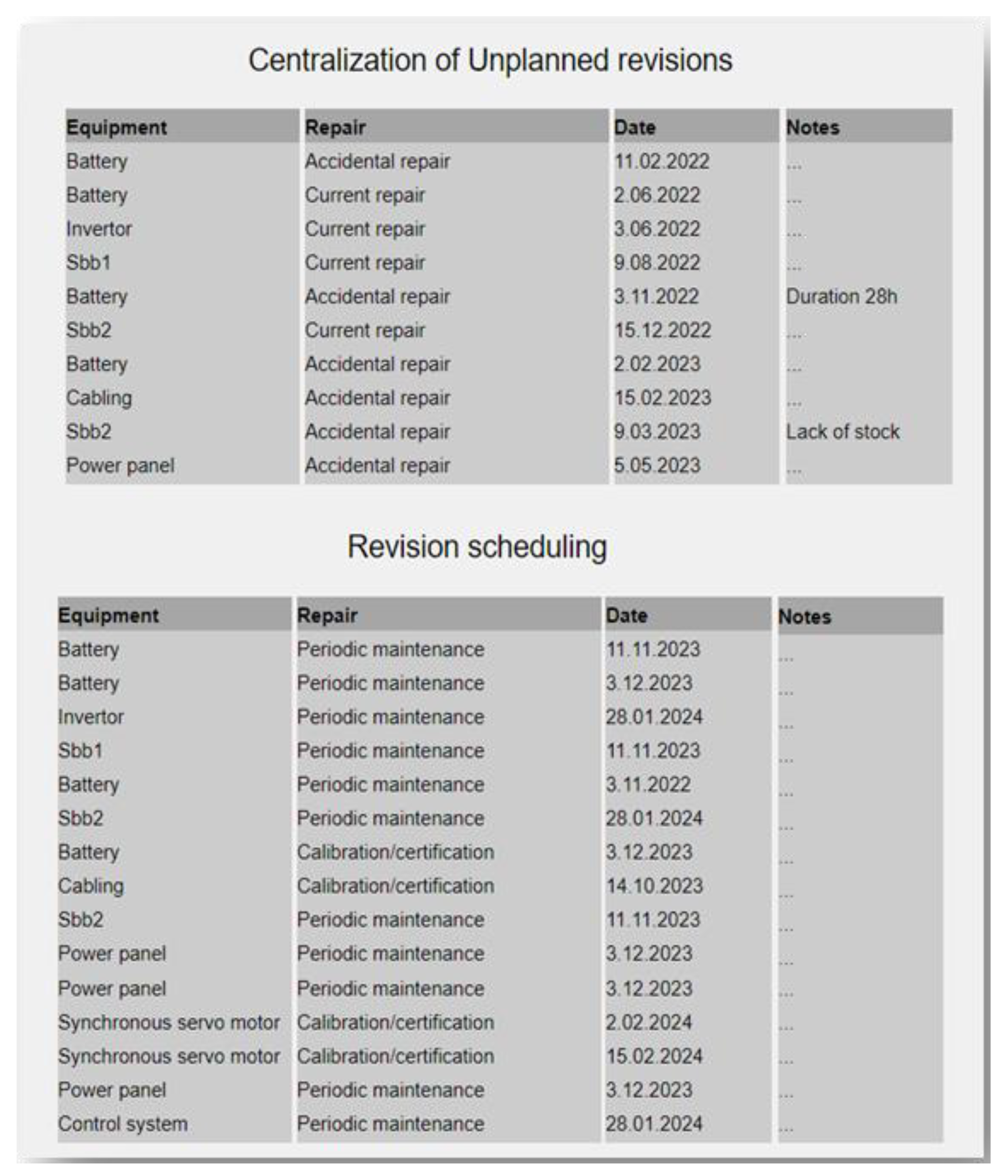 Centralization of Unplanned revisions

| Equipment | Repair | Date | Notes |
|---|---|---|---|
| Battery | Accidental repair | 11.02.2022 | ... |
| Battery | Current repair | 2.06.2022 | ... |
| Invertor | Current repair | 3.06.2022 | ... |
| Sbb1 | Current repair | 9.08.2022 | ... |
| Battery | Accidental repair | 3.11.2022 | Duration 28h |
| Sbb2 | Current repair | 15.12.2022 | ... |
| Battery | Accidental repair | 2.02.2023 | ... |
| Cabling | Accidental repair | 15.02.2023 | ... |
| Sbb2 | Accidental repair | 9.03.2023 | Lack of stock |
| Power panel | Accidental repair | 5.05.2023 | ... |

Revision scheduling

| Equipment | Repair | Date | Notes |
|---|---|---|---|
| Battery | Periodic maintenance | 11.11.2023 | ... |
| Battery | Periodic maintenance | 3.12.2023 | ... |
| Invertor | Periodic maintenance | 28.01.2024 | ... |
| Sbb1 | Periodic maintenance | 11.11.2023 | ... |
| Battery | Periodic maintenance | 3.11.2022 | ... |
| Sbb2 | Periodic maintenance | 28.01.2024 | ... |
| Battery | Calibration/certification | 3.12.2023 | ... |
| Cabling | Calibration/certification | 14.10.2023 | ... |
| Sbb2 | Periodic maintenance | 11.11.2023 | ... |
| Power panel | Periodic maintenance | 3.12.2023 | ... |
| Power panel | Periodic maintenance | 3.12.2023 | ... |
| Synchronous servo motor | Calibration/certification | 2.02.2024 | ... |
| Synchronous servo motor | Calibration/certification | 15.02.2024 | ... |
| Power panel | Periodic maintenance | 3.12.2023 | ... |
| Control system | Periodic maintenance | 28.01.2024 | ... |